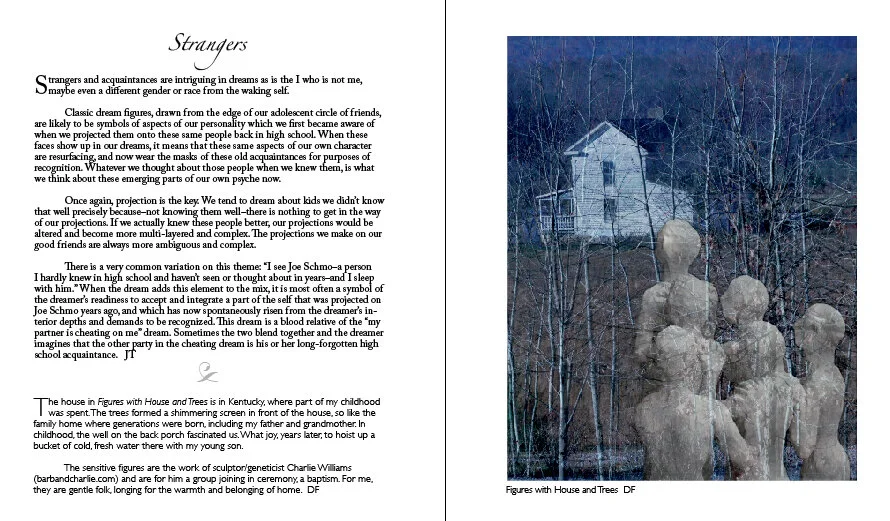 Strangers

Strangers and acquaintances are intriguing in dreams as is the I who is not me, maybe even a different gender or race from the waking self.

Classic dream figures, drawn from the edge of our adolescent circle of friends, are likely to be symbols of aspects of our personality which we first became aware of when we projected them onto these same people back in high school. When these faces show up in our dreams, it means that these same aspects of our own character are resurfacing, and now wear the masks of these old acquaintances for purposes of recognition. Whatever we thought about those people when we knew them, is what we think about these emerging parts of our own psyche now.

Once again, projection is the key. We tend to dream about kids we didn't know that well precisely because–not knowing them well–there is nothing to get in the way of our projections. If we actually knew these people better, our projections would be altered and become more multi-layered and complex. The projections we make on our good friends are always more ambiguous and complex.

There is a very common variation on this theme: "I see Joe Schmo–a person I hardly knew in high school and haven't seen or thought about in years–and I sleep with him." When the dream adds this element to the mix, it is most often a symbol of the dreamer's readiness to accept and integrate a part of the self that was projected on Joe Schmo years ago, and which has now spontaneously risen from the dreamer's interior depths and demands to be recognized. This dream is a blood relative of the "my partner is cheating on me" dream. Sometimes the two blend together and the dreamer imagines that the other party in the cheating dream is his or her long-forgotten high school acquaintance. JT

The house in Figures with House and Trees is in Kentucky, where part of my childhood was spent. The trees formed a shimmering screen in front of the house, so like the family home where generations were born, including my father and grandmother. In childhood, the well on the back porch fascinated us. What joy, years later, to hoist up a bucket of cold, fresh water there with my young son.

The sensitive figures are the work of sculptor/geneticist Charlie Williams (barbandcharlie.com) and are for him a group joining in ceremony, a baptism. For me, they are gentle folk, longing for the warmth and belonging of home. DF

Figures with House and Trees DF